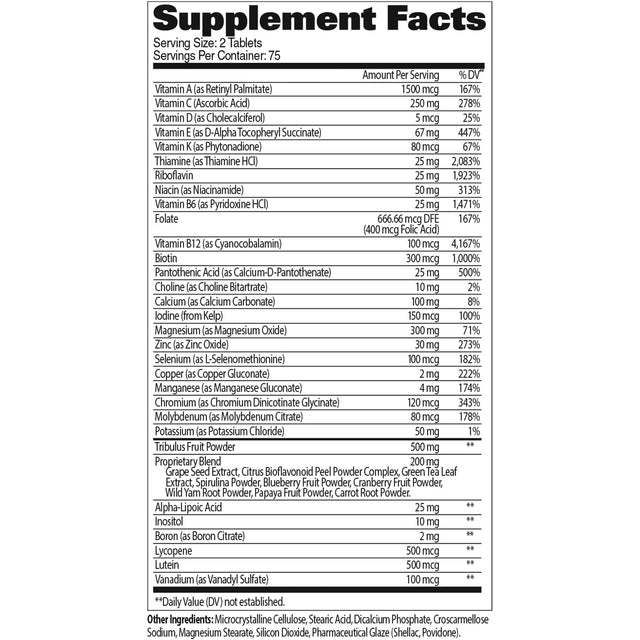 Supplement Facts
Serving Size: 2 Tablets
Servings Per Container: 75

| | Amount Per Serving | % DV* |
|---|---|---|
| Vitamin A (as Retinyl Palmitate) | 1500 mcg | 167% |
| Vitamin C (Ascorbic Acid) | 250 mg | 278% |
| Vitamin D (as Cholecalciferol) | 5 mcg | 25% |
| Vitamin E (as D-Alpha Tocopheryl Succinate) | 67 mg | 447% |
| Vitamin K (as Phytonadione) | 80 mcg | 67% |
| Thiamine (as Thiamine HCl) | 25 mg | 2,083% |
| Riboflavin | 25 mg | 1,923% |
| Niacin (as Niacinamide) | 50 mg | 313% |
| Vitamin B6 (as Pyridoxine HCl) | 25 mg | 1,471% |
| Folate | 666.66 mcg DFE (400 mcg Folic Acid) | 167% |
| Vitamin B12 (as Cyanocobalamin) | 100 mcg | 4,167% |
| Biotin | 300 mcg | 1,000% |
| Pantothenic Acid (as Calcium-D-Pantothenate) | 25 mg | 500% |
| Choline (as Choline Bitartrate) | 10 mg | 2% |
| Calcium (as Calcium Carbonate) | 100 mg | 8% |
| Iodine (from Kelp) | 150 mcg | 100% |
| Magnesium (as Magnesium Oxide) | 300 mg | 71% |
| Zinc (as Zinc Oxide) | 30 mg | 273% |
| Selenium (as L-Selenomethionine) | 100 mcg | 182% |
| Copper (as Copper Gluconate) | 2 mg | 222% |
| Manganese (as Manganese Gluconate) | 4 mg | 174% |
| Chromium (as Chromium Dinicotinate Glycinate) | 120 mcg | 343% |
| Molybdenum (as Molybdenum Citrate) | 80 mcg | 178% |
| Potassium (as Potassium Chloride) | 50 mg | 1% |
| Tribulus Fruit Powder | 500 mg | ** |
| Proprietary Blend Grape Seed Extract, Citrus Bioflavonoid Peel Powder Complex, Green Tea Leaf Extract, Spirulina Powder, Blueberry Fruit Powder, Cranberry Fruit Powder, Wild Yam Root Powder, Papaya Fruit Powder, Carrot Root Powder. | 200 mg | |
| Alpha-Lipoic Acid | 25 mg | ** |
| Inositol | 10 mg | ** |
| Boron (as Boron Citrate) | 2 mg | ** |
| Lycopene | 500 mcg | ** |
| Lutein | 500 mcg | ** |
| Vanadium (as Vanadyl Sulfate) | 100 mcg | ** |

**Daily Value (DV) not established.

Other Ingredients: Microcrystalline Cellulose, Stearic Acid, Dicalcium Phosphate, Croscarmellose Sodium, Magnesium Stearate, Silicon Dioxide, Pharmaceutical Glaze (Shellac, Povidone).